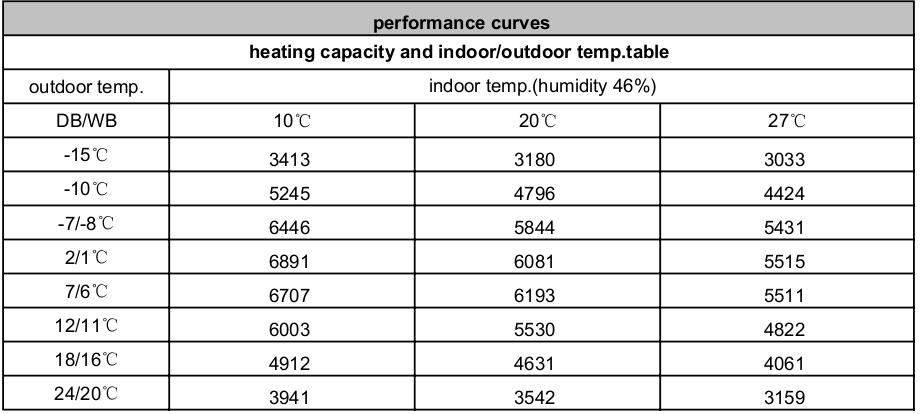 | performance curves | | | |
|---|---|---|---|
| heating capacity and indoor/outdoor temp.table | | | |
| outdoor temp. | indoor temp.(humidity 46%) | | |
| DB/WB | 10℃ | 20℃ | 27℃ |
| -15℃ | 3413 | 3180 | 3033 |
| -10℃ | 5245 | 4796 | 4424 |
| -7/-8℃ | 6446 | 5844 | 5431 |
| 2/1℃ | 6891 | 6081 | 5515 |
| 7/6℃ | 6707 | 6193 | 5511 |
| 12/11℃ | 6003 | 5530 | 4822 |
| 18/16℃ | 4912 | 4631 | 4061 |
| 24/20℃ | 3941 | 3542 | 3159 |